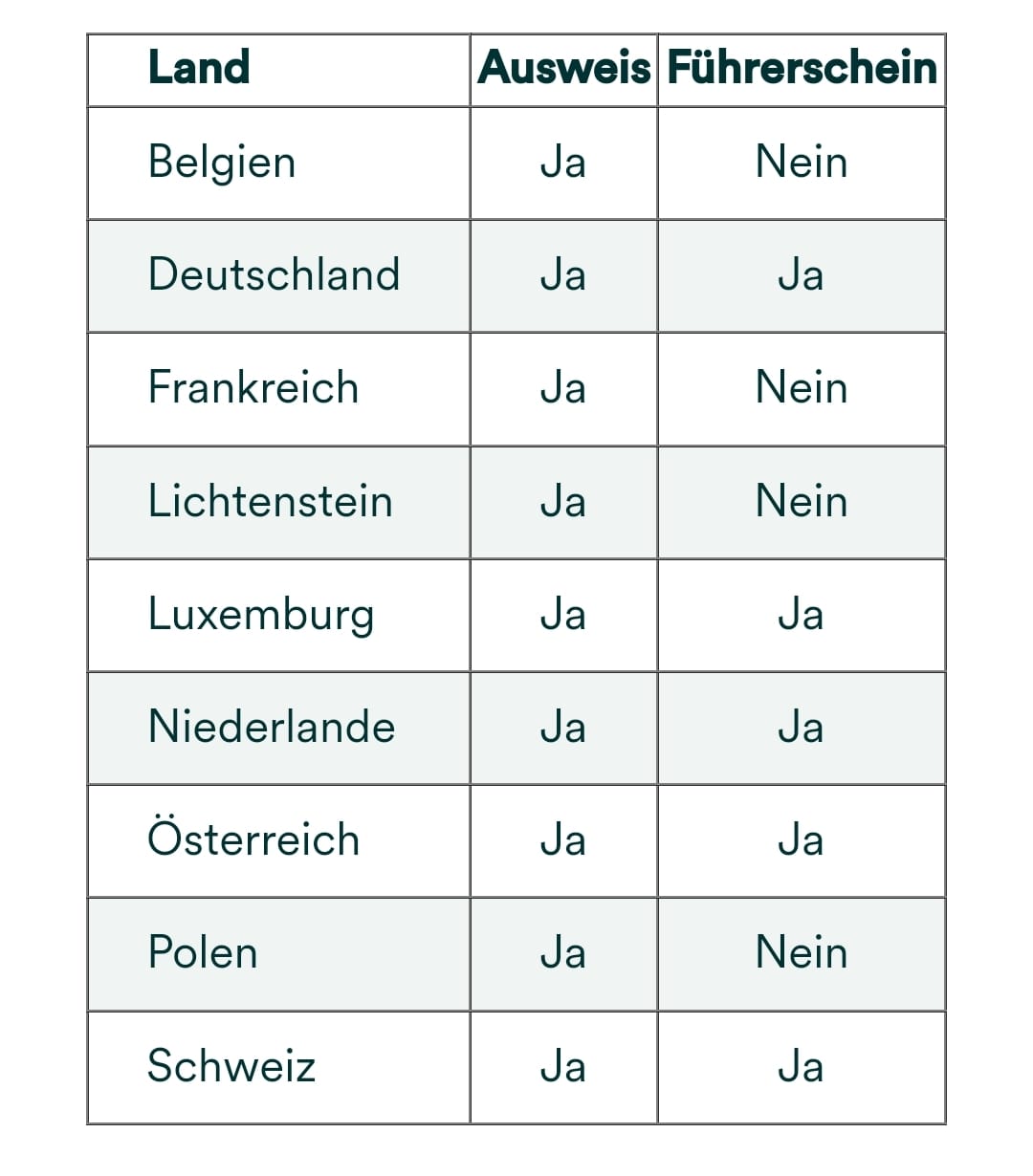 | Land | Ausweis | Führerschein |
|---|---|---|
| Belgien | Ja | Nein |
| Deutschland | Ja | Ja |
| Frankreich | Ja | Nein |
| Lichtenstein | Ja | Nein |
| Luxemburg | Ja | Ja |
| Niederlande | Ja | Ja |
| Österreich | Ja | Ja |
| Polen | Ja | Nein |
| Schweiz | Ja | Ja |